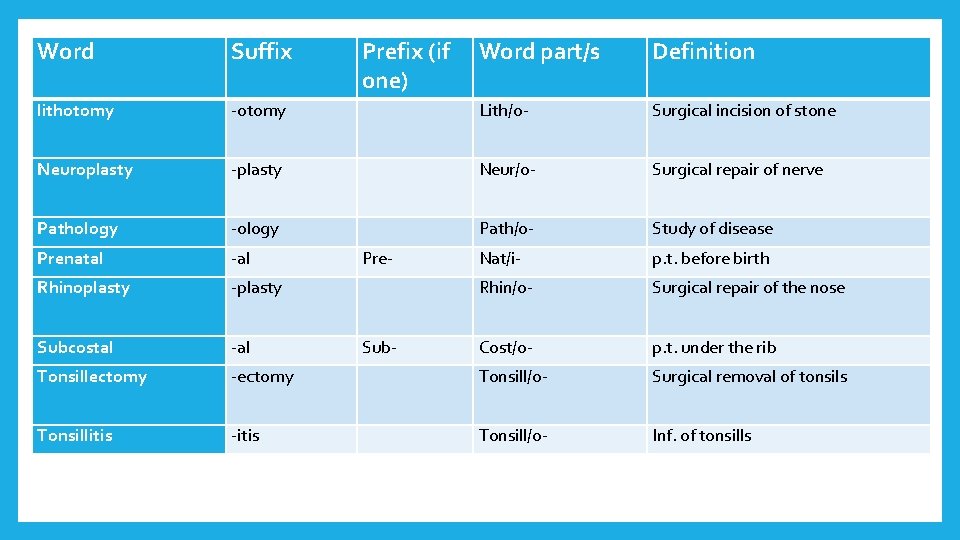 | Word | Suffix | Prefix (if one) | Word part/s | Definition |
|---|---|---|---|---|
| lithotomy | -otomy | | Lith/o- | Surgical incision of stone |
| Neuroplasty | -plasty | | Neur/o- | Surgical repair of nerve |
| Pathology | -ology | | Path/o- | Study of disease |
| Prenatal | -al | Pre- | Nat/i- | p.t. before birth |
| Rhinoplasty | -plasty | | Rhin/o- | Surgical repair of the nose |
| Subcostal | -al | Sub- | Cost/o- | p.t. under the rib |
| Tonsillectomy | -ectomy | | Tonsill/o- | Surgical removal of tonsils |
| Tonsillitis | -itis | | Tonsill/o- | Inf. of tonsills |